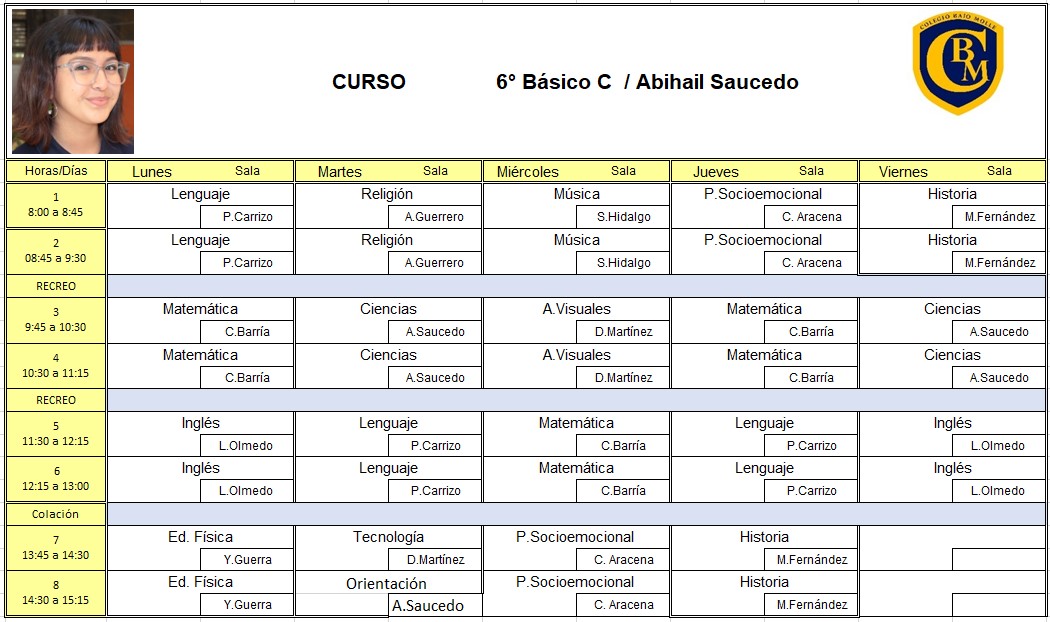 CURSO 6° Básico C / Abihail Saucedo

COLEGIO BAJO MOLLE
CBM

| Horas/Días | Lunes Sala | Martes Sala | Miércoles Sala | Jueves Sala | Viernes Sala |
|---|---|---|---|---|---|
| 1 8:00 a 8:45 | Lenguaje P.Carrizo | Religión A.Guerrero | Música S.Hidalgo | P.Socioemocional C. Aracena | Historia M.Fernández |
| 2 08:45 a 9:30 | Lenguaje P.Carrizo | Religión A.Guerrero | Música S.Hidalgo | P.Socioemocional C. Aracena | Historia M.Fernández |
| RECREO | | | | | |
| 3 9:45 a 10:30 | Matemática C.Barría | Ciencias A.Saucedo | A.Visuales D.Martínez | Matemática C.Barría | Ciencias A.Saucedo |
| 4 10:30 a 11:15 | Matemática C.Barría | Ciencias A.Saucedo | A.Visuales D.Martínez | Matemática C.Barría | Ciencias A.Saucedo |
| RECREO | | | | | |
| 5 11:30 a 12:15 | Inglés L.Olmedo | Lenguaje P.Carrizo | Matemática C.Barría | Lenguaje P.Carrizo | Inglés L.Olmedo |
| 6 12:15 a 13:00 | Inglés L.Olmedo | Lenguaje P.Carrizo | Matemática C.Barría | Lenguaje P.Carrizo | Inglés L.Olmedo |
| Colación | | | | | |
| 7 13:45 a 14:30 | Ed. Física Y.Guerra | Tecnología D.Martínez | P.Socioemocional C. Aracena | Historia M.Fernández | |
| 8 14:30 a 15:15 | Ed. Física Y.Guerra | Orientación A.Saucedo | P.Socioemocional C. Aracena | Historia M.Fernández | |